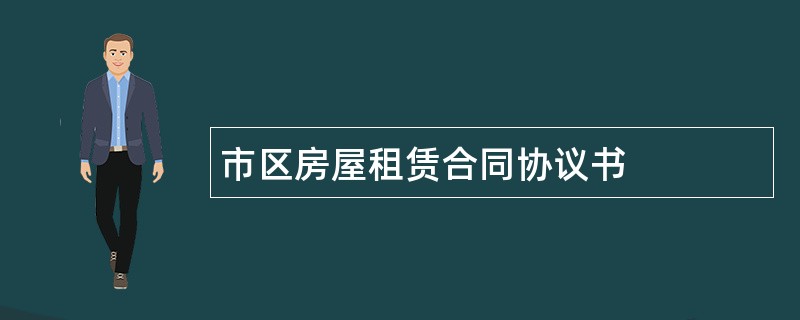 市区房屋租赁合同协议书